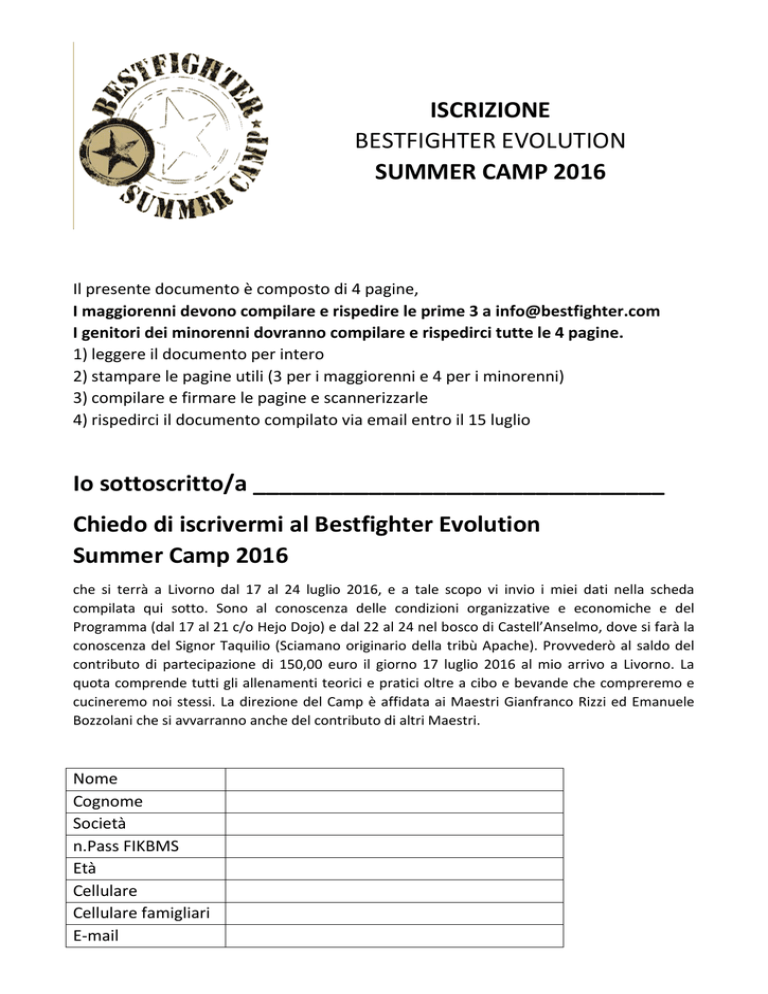 BESTFIGHTER SUMMER CAMP

ISCRIZIONE
BESTFIGHTER EVOLUTION
SUMMER CAMP 2016

Il presente documento è composto di 4 pagine,
I maggiorenni devono compilare e rispedire le prime 3 a info@bestfighter.com
I genitori dei minorenni dovranno compilare e rispedirci tutte le 4 pagine.
1) leggere il documento per intero
2) stampare le pagine utili (3 per i maggiorenni e 4 per i minorenni)
3) compilare e firmare le pagine e scannerizzarle
4) rispedirci il documento compilato via email entro il 15 luglio

Io sottoscritto/a ________________________________

Chiedo di iscrivermi al Bestfighter Evolution Summer Camp 2016

che si terrà a Livorno dal 17 al 24 luglio 2016, e a tale scopo vi invio i miei dati nella scheda compilata qui sotto. Sono al conoscenza delle condizioni organizzative e economiche e del Programma (dal 17 al 21 c/o Hejo Dojo) e dal 22 al 24 nel bosco di Castell'Anselmo, dove si farà la conoscenza del Signor Taquilio (Sciamano originario della tribù Apache). Provvederò al saldo del contributo di partecipazione di 150,00 euro il giorno 17 luglio 2016 al mio arrivo a Livorno. La quota comprende tutti gli allenamenti teorici e pratici oltre a cibo e bevande che compreremo e cucineremo noi stessi. La direzione del Camp è affidata ai Maestri Gianfranco Rizzi ed Emanuele Bozzolani che si avvarranno anche del contributo di altri Maestri.

| Nome | |
|---|---|
| Cognome | |
| Società | |
| n.Pass FIKBMS | |
| Età | |
| Cellulare | |
| Cellulare famigliari | |
| E-mail | |